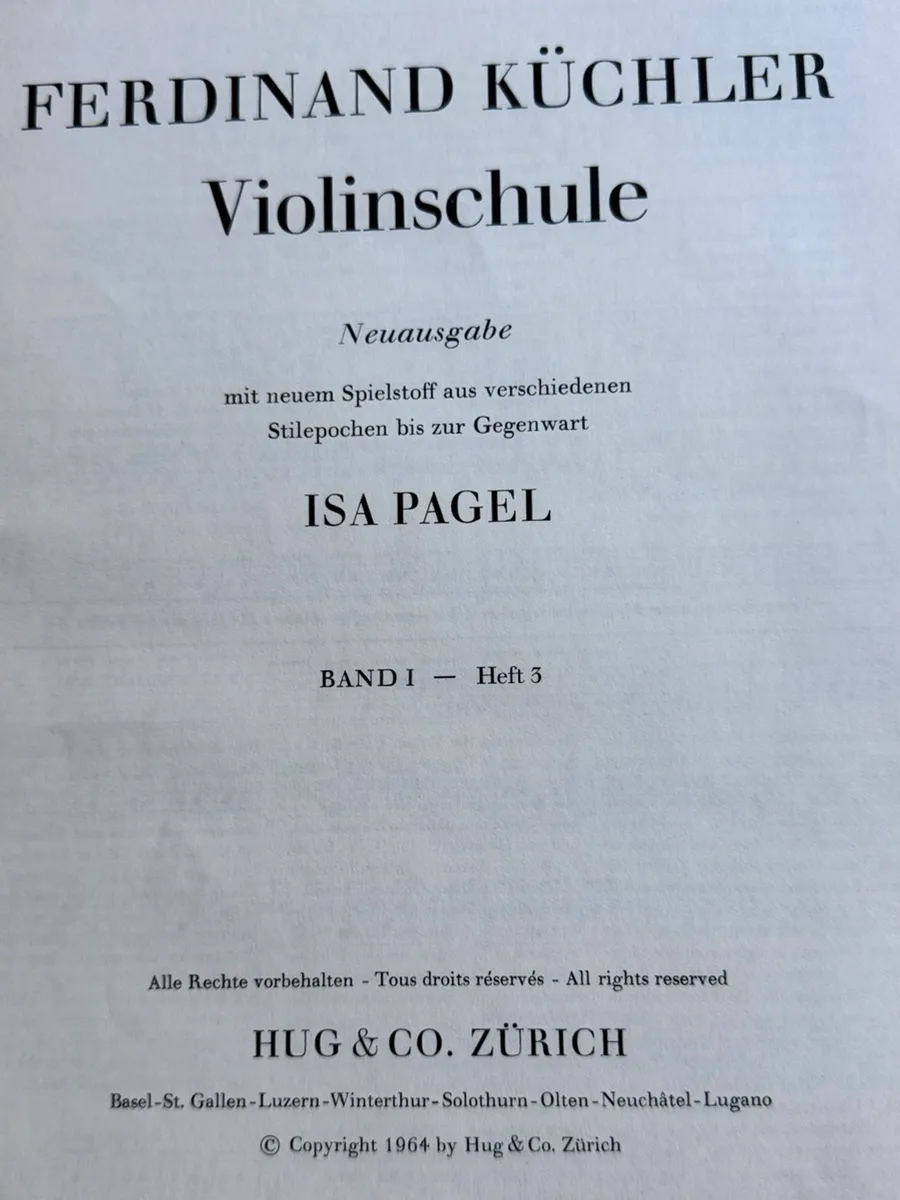 FERDINAND KÜCHLER

Violinschule

Neuausgabe

mit neuem Spielstoff aus verschiedenen Stilepochen bis zur Gegenwart

ISA PAGEL

BAND I — Heft 3

Alle Rechte vorbehalten - Tous droits réservés - All rights reserved

HUG & CO. ZÜRICH

Basel-St. Gallen-Luzern-Winterthur-Solothurn-Olten-Neuchâtel-Lugano

© Copyright 1964 by Hug & Co. Zürich